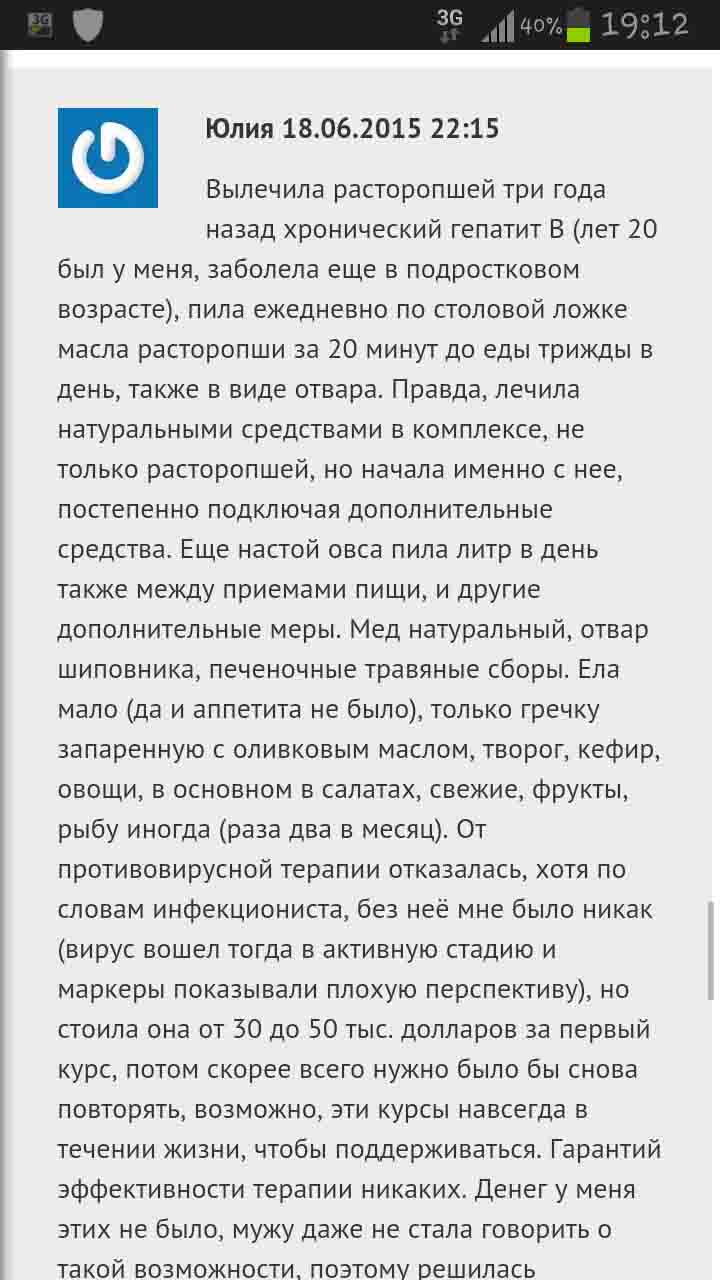 3G 40% 19:12

Юлия 18.06.2015 22:15

Вылечила расторопшей три года назад хронический гепатит В (лет 20 был у меня, заболела еще в подростковом возрасте), пила ежедневно по столовой ложке масла расторопши за 20 минут до еды трижды в день, также в виде отвара. Правда, лечила натуральными средствами в комплексе, не только расторопшей, но начала именно с нее, постепенно подключая дополнительные средства. Еще настой овса пила литр в день также между приемами пищи, и другие дополнительные меры. Мед натуральный, отвар шиповника, печеночные травяные сборы. Ела мало (да и аппетита не было), только гречку запаренную с оливковым маслом, творог, кефир, овощи, в основном в салатах, свежие, фрукты, рыбу иногда (раза два в месяц). От противовирусной терапии отказалась, хотя по словам инфекциониста, без неё мне было никак (вирус вошел тогда в активную стадию и маркеры показывали плохую перспективу), но стоила она от 30 до 50 тыс. долларов за первый курс, потом скорее всего нужно было бы снова повторять, возможно, эти курсы навсегда в течении жизни, чтобы поддерживаться. Гарантий эффективности терапии никаких. Денег у меня этих не было, мужу даже не стала говорить о такой возможности, поэтому решилась